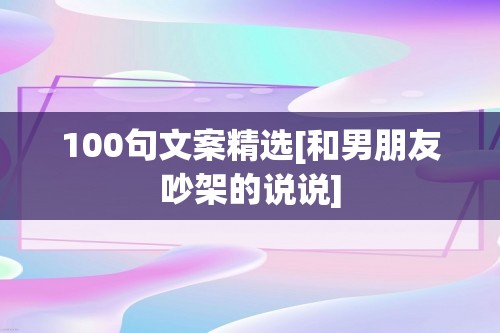 100句文案精选[和男朋友吵架的说说]